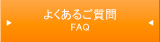 よくあるご質問
FAQ